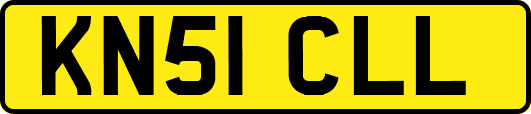 KN51 CLL